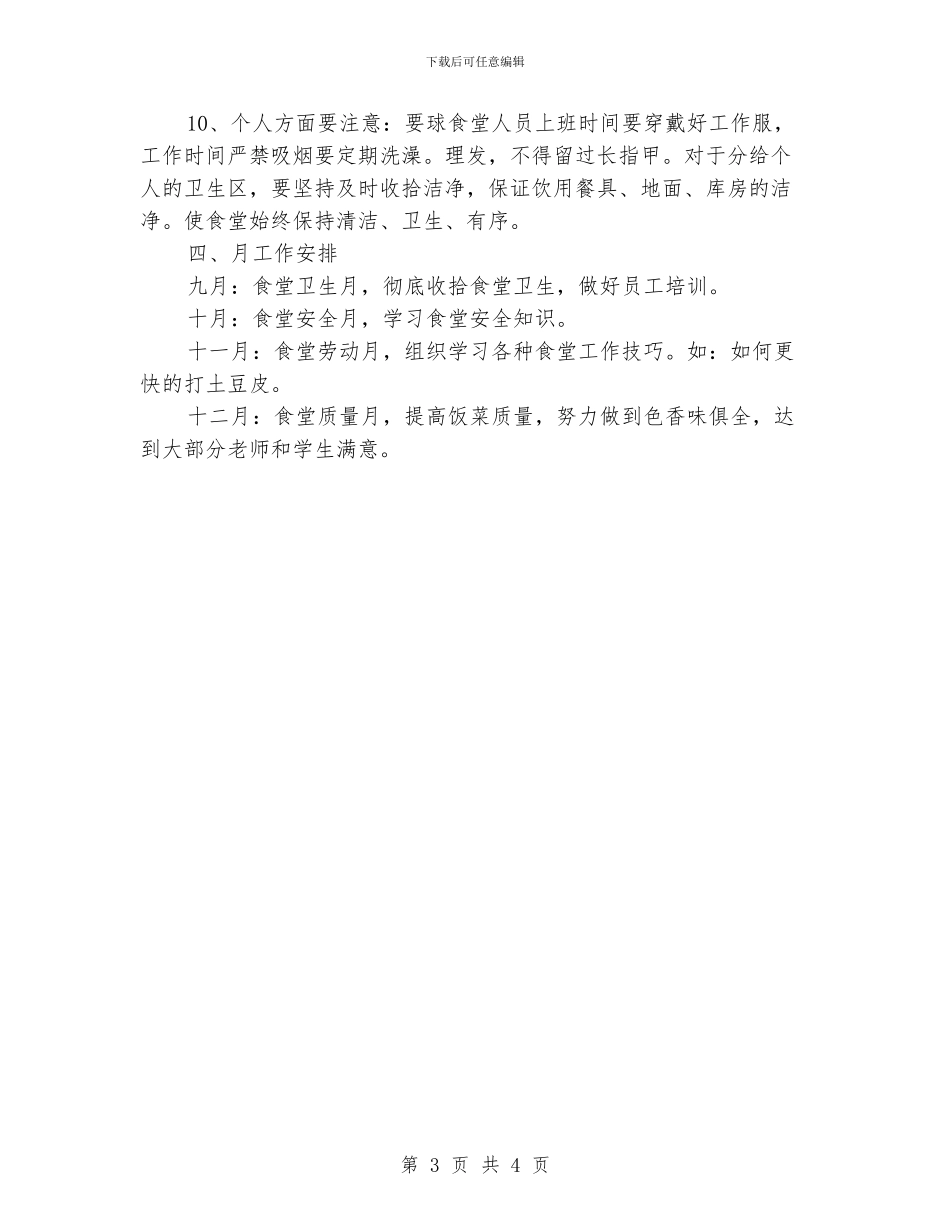 下载后可任意编辑

10、个人方面要注意：要球食堂人员上班时间要穿戴好工作服，工作时间严禁吸烟要定期洗澡。理发，不得留过长指甲。对于分给个人的卫生区，要坚持及时收拾洁净，保证饮用餐具、地面、库房的洁净。使食堂始终保持清洁、卫生、有序。

四、月工作安排

九月：食堂卫生月，彻底收拾食堂卫生，做好员工培训。

十月：食堂安全月，学习食堂安全知识。

十一月：食堂劳动月，组织学习各种食堂工作技巧。如：如何更快的打土豆皮。

十二月：食堂质量月，提高饭菜质量，努力做到色香味俱全，达到大部分老师和学生满意。

第 3 页 共 4 页